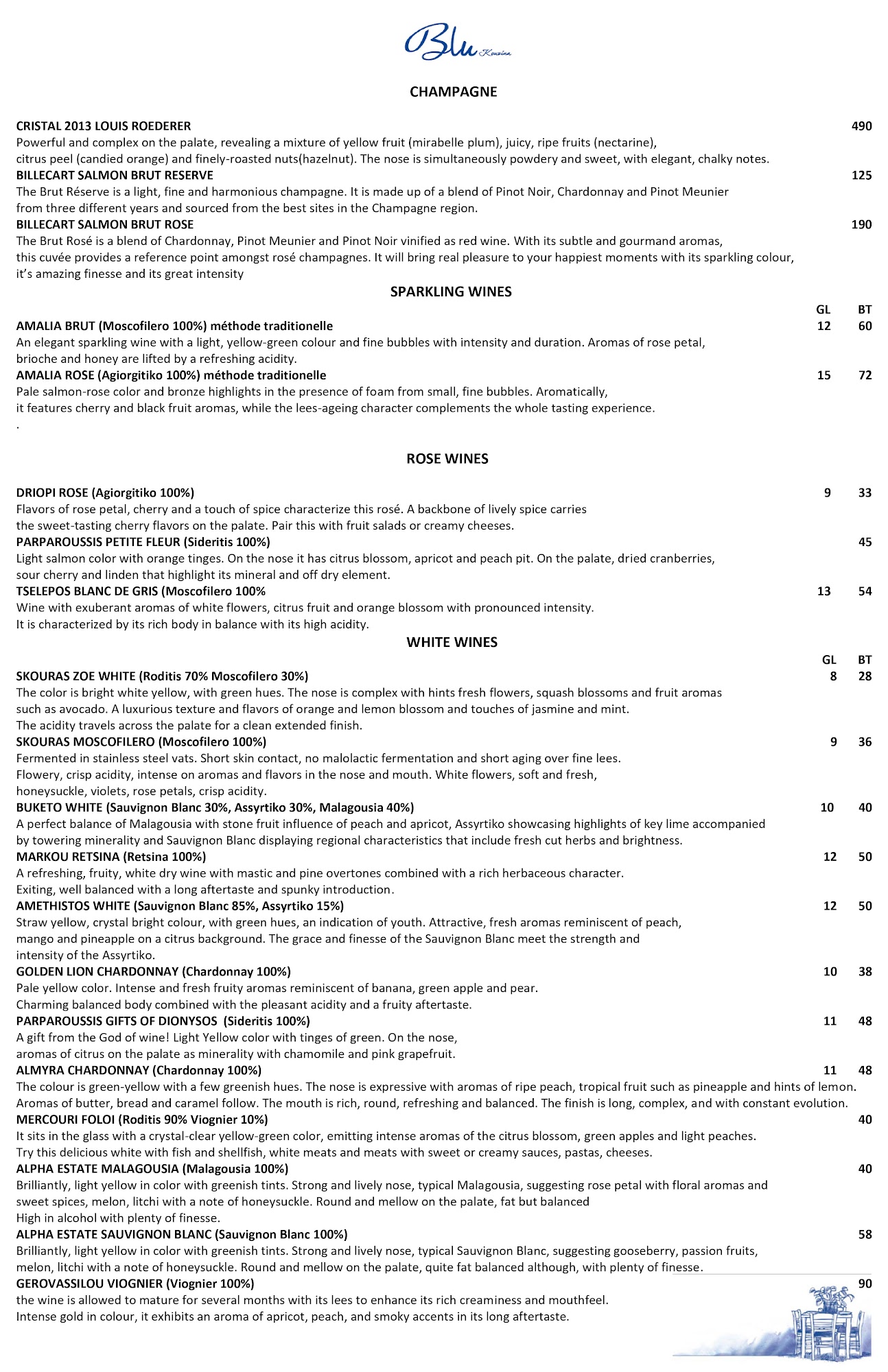 Blu Kouzina

CHAMPAGNE

CRISTAL 2013 LOUIS ROEDERER 490
Powerful and complex on the palate, revealing a mixture of yellow fruit (mirabelle plum), juicy, ripe fruits (nectarine), citrus peel (candied orange) and finely-roasted nuts(hazelnut). The nose is simultaneously powdery and sweet, with elegant, chalky notes.
BILLECART SALMON BRUT RESERVE 125
The Brut Réserve is a light, fine and harmonious champagne. It is made up of a blend of Pinot Noir, Chardonnay and Pinot Meunier from three different years and sourced from the best sites in the Champagne region.
BILLECART SALMON BRUT ROSE 190
The Brut Rosé is a blend of Chardonnay, Pinot Meunier and Pinot Noir vinified as red wine. With its subtle and gourmand aromas, this cuvée provides a reference point amongst rosé champagnes. It will bring real pleasure to your happiest moments with its sparkling colour, it's amazing finesse and its great intensity

SPARKLING WINES

GL BT
AMALIA BRUT (Moscofilero 100%) méthode traditionelle 12 60
An elegant sparkling wine with a light, yellow-green colour and fine bubbles with intensity and duration. Aromas of rose petal, brioche and honey are lifted by a refreshing acidity.
AMALIA ROSE (Agiorgitiko 100%) méthode traditionelle 15 72
Pale salmon-rose color and bronze highlights in the presence of foam from small, fine bubbles. Aromatically, it features cherry and black fruit aromas, while the lees-ageing character complements the whole tasting experience.
.

ROSE WINES

DRIOPI ROSE (Agiorgitiko 100%) 9 33
Flavors of rose petal, cherry and a touch of spice characterize this rosé. A backbone of lively spice carries the sweet-tasting cherry flavors on the palate. Pair this with fruit salads or creamy cheeses.
PARPAROUSSIS PETITE FLEUR (Sideritis 100%) 45
Light salmon color with orange tinges. On the nose it has citrus blossom, apricot and peach pit. On the palate, dried cranberries, sour cherry and linden that highlight its mineral and off dry element.
TSELEPOS BLANC DE GRIS (Moscofilero 100% 13 54
Wine with exuberant aromas of white flowers, citrus fruit and orange blossom with pronounced intensity. It is characterized by its rich body in balance with its high acidity.

WHITE WINES

GL BT
SKOURAS ZOE WHITE (Roditis 70% Moscofilero 30%) 8 28
The color is bright white yellow, with green hues. The nose is complex with hints fresh flowers, squash blossoms and fruit aromas such as avocado. A luxurious texture and flavors of orange and lemon blossom and touches of jasmine and mint. The acidity travels across the palate for a clean extended finish.
SKOURAS MOSCOFILERO (Moscofilero 100%) 9 36
Fermented in stainless steel vats. Short skin contact, no malolactic fermentation and short aging over fine lees. Flowery, crisp acidity, intense on aromas and flavors in the nose and mouth. White flowers, soft and fresh, honeysuckle, violets, rose petals, crisp acidity.
BUKETO WHITE (Sauvignon Blanc 30%, Assyrtiko 30%, Malagousia 40%) 10 40
A perfect balance of Malagousia with stone fruit influence of peach and apricot, Assyrtiko showcasing highlights of key lime accompanied by towering minerality and Sauvignon Blanc displaying regional characteristics that include fresh cut herbs and brightness.
MARKOU RETSINA (Retsina 100%) 12 50
A refreshing, fruity, white dry wine with mastic and pine overtones combined with a rich herbaceous character. Exiting, well balanced with a long aftertaste and spunky introduction.
AMETHISTOS WHITE (Sauvignon Blanc 85%, Assyrtiko 15%) 12 50
Straw yellow, crystal bright colour, with green hues, an indication of youth. Attractive, fresh aromas reminiscent of peach, mango and pineapple on a citrus background. The grace and finesse of the Sauvignon Blanc meet the strength and intensity of the Assyrtiko.
GOLDEN LION CHARDONNAY (Chardonnay 100%) 10 38
Pale yellow color. Intense and fresh fruity aromas reminiscent of banana, green apple and pear. Charming balanced body combined with the pleasant acidity and a fruity aftertaste.
PARPAROUSSIS GIFTS OF DIONYSOS (Sideritis 100%) 11 48
A gift from the God of wine! Light Yellow color with tinges of green. On the nose, aromas of citrus on the palate as minerality with chamomile and pink grapefruit.
ALMYRA CHARDONNAY (Chardonnay 100%) 11 48
The colour is green-yellow with a few greenish hues. The nose is expressive with aromas of ripe peach, tropical fruit such as pineapple and hints of lemon. Aromas of butter, bread and caramel follow. The mouth is rich, round, refreshing and balanced. The finish is long, complex, and with constant evolution.
MERCOURI FOLOI (Roditis 90% Viognier 10%) 40
It sits in the glass with a crystal-clear yellow-green color, emitting intense aromas of the citrus blossom, green apples and light peaches. Try this delicious white with fish and shellfish, white meats and meats with sweet or creamy sauces, pastas, cheeses.
ALPHA ESTATE MALAGOUSIA (Malagousia 100%) 40
Brilliantly, light yellow in color with greenish tints. Strong and lively nose, typical Malagousia, suggesting rose petal with floral aromas and sweet spices, melon, litchi with a note of honeysuckle. Round and mellow on the palate, fat but balanced High in alcohol with plenty of finesse.
ALPHA ESTATE SAUVIGNON BLANC (Sauvignon Blanc 100%) 58
Brilliantly, light yellow in color with greenish tints. Strong and lively nose, typical Sauvignon Blanc, suggesting gooseberry, passion fruits, melon, litchi with a note of honeysuckle. Round and mellow on the palate, quite fat balanced although, with plenty of finesse.
GEROVASSILOU VIOGNIER (Viognier 100%) 90
the wine is allowed to mature for several months with its lees to enhance its rich creaminess and mouthfeel. Intense gold in colour, it exhibits an aroma of apricot, peach, and smoky accents in its long aftertaste.